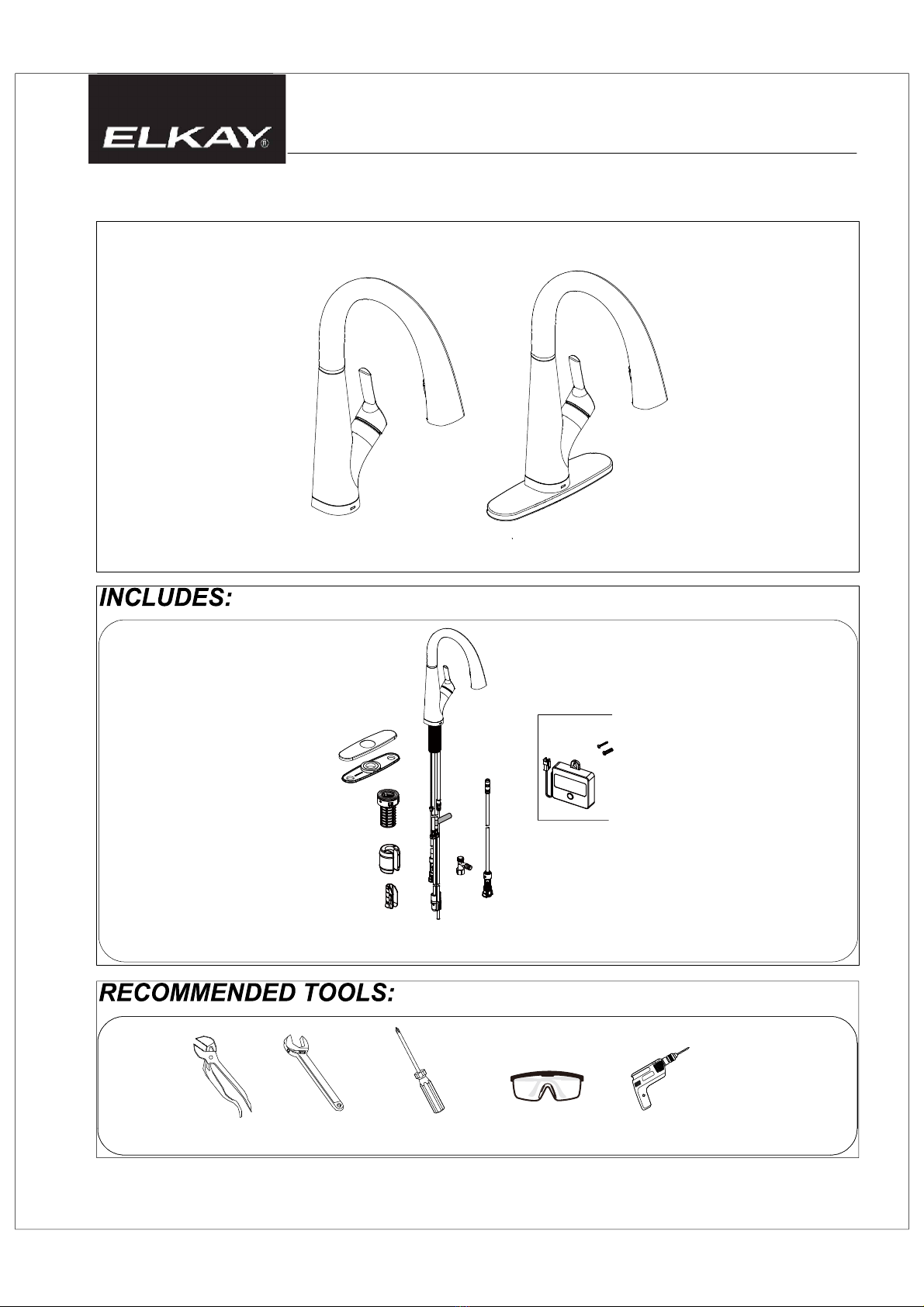 ELKAY®

INCLUDES:

RECOMMENDED TOOLS: